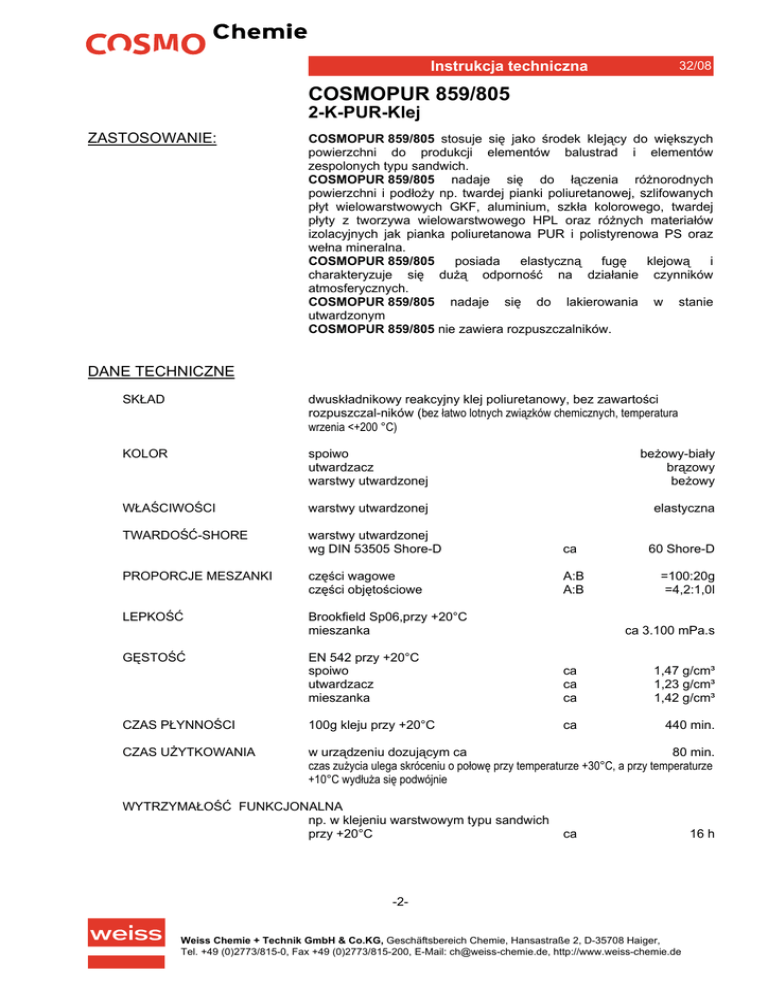 COSMO Chemie

Instrukcja techniczna 32/08

COSMOPUR 859/805
2-K-PUR-Klej

ZASTOSOWANIE:

COSMOPUR 859/805 stosuje się jako środek klejący do większych powierzchni do produkcji elementów balustrad i elementów zespolonych typu sandwich.
COSMOPUR 859/805 nadaje się do łączenia różnorodnych powierzchni i podłoży np. twardej pianki poliuretanowej, szlifowanych płyt wielowarstwowych GKF, aluminium, szkła kolorowego, twardej płyty z tworzywa wielowarstwowego HPL oraz różnych materiałów izolacyjnych jak pianka poliuretanowa PUR i polistyrenowa PS oraz wełna mineralna.
COSMOPUR 859/805 posiada elastyczną fugę klejową i charakteryzuje się dużą odporność na działanie czynników atmosferycznych.
COSMOPUR 859/805 nadaje się do lakierowania w stanie utwardzonym
COSMOPUR 859/805 nie zawiera rozpuszczalników.

DANE TECHNICZNE

SKŁAD dwuskładnikowy reakcyjny klej poliuretanowy, bez zawartości rozpuszczal-ników (bez łatwo lotnych związków chemicznych, temperatura wrzenia <+200 °C)

KOLOR spoiwo beżowy-biały
utwardzacz brązowy
warstwy utwardzonej beżowy

WŁAŚCIWOŚCI warstwy utwardzonej elastyczna

TWARDOŚĆ-SHORE warstwy utwardzonej
wg DIN 53505 Shore-D ca 60 Shore-D

PROPORCJE MESZANKI części wagowe A:B =100:20g
części objętościowe A:B =4,2:1,0l

LEPKOŚĆ Brookfield Sp06,przy +20°C
mieszanka ca 3.100 mPa.s

GĘSTOŚĆ EN 542 przy +20°C
spoiwo ca 1,47 g/cm³
utwardzacz ca 1,23 g/cm³
mieszanka ca 1,42 g/cm³

CZAS PŁYNNOŚCI 100g kleju przy +20°C ca 440 min.

CZAS UŻYTKOWANIA w urządzeniu dozującym ca 80 min.
czas zużycia ulega skróceniu o połowę przy temperaturze +30°C, a przy temperaturze +10°C wydłuża się podwójnie

WYTRZYMAŁOŚĆ FUNKCJONALNA
np. w klejeniu warstwowym typu sandwich
przy +20°C ca 16 h

-2-

weiss

Weiss Chemie + Technik GmbH & Co.KG, Geschäftsbereich Chemie, Hansastraße 2, D-35708 Haiger, Tel. +49 (0)2773/815-0, Fax +49 (0)2773/815-200, E-Mail: ch@weiss-chemie.de, http://www.weiss-chemie.de